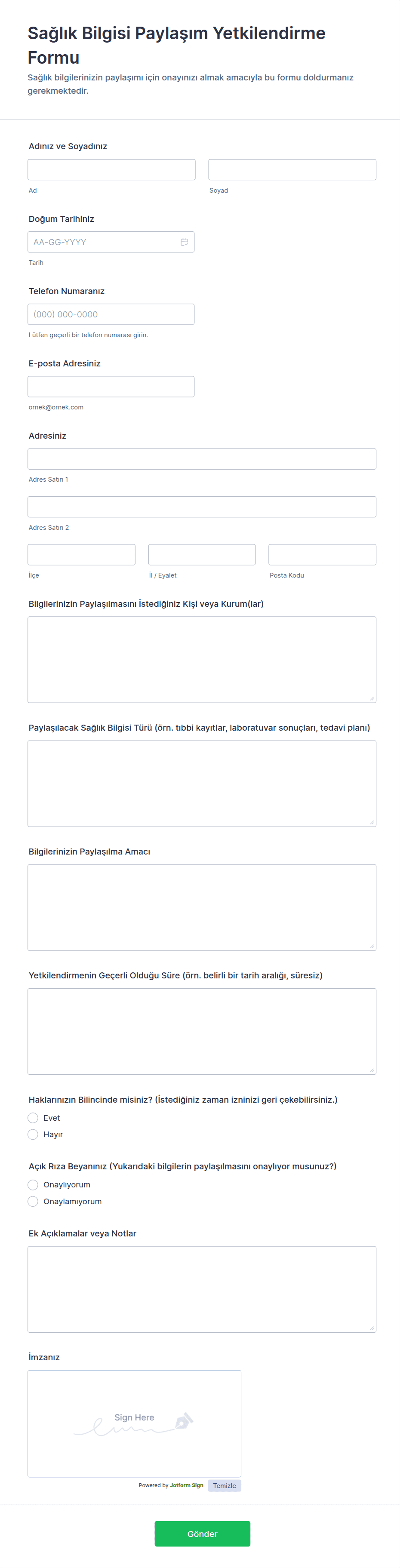 Sağlık Bilgisi Paylaşım Yetkilendirme Formu
Sağlık bilgilerinizin paylaşımı için onayınızı almak amacıyla bu formu doldurmanız gerekmektedir.

Adınız ve Soyadınız

Ad

Soyad

Doğum Tarihiniz

AA-GG-YYYY

Tarih

Telefon Numaranız

(000) 000-0000

Lütfen geçerli bir telefon numarası girin.

E-posta Adresiniz

ornek@ornek.com

Adresiniz

Adres Satırı 1

Adres Satırı 2

İlçe

İl / Eyalet

Posta Kodu

Bilgilerinizin Paylaşılmasını İstediğiniz Kişi veya Kurum(lar)

Paylaşılacak Sağlık Bilgisi Türü (örn. tıbbi kayıtlar, laboratuvar sonuçları, tedavi planı)

Bilgilerinizin Paylaşılma Amacı

Yetkilendirmenin Geçerli Olduğu Süre (örn. belirli bir tarih aralığı, süresiz)

Haklarınızın Bilincinde misiniz? (İstediğiniz zaman izninizi geri çekebilirsiniz.)

Evet

Hayır

Açık Rıza Beyanınız (Yukarıdaki bilgilerin paylaşılmasını onaylıyor musunuz?)

Onaylıyorum

Onaylamıyorum

Ek Açıklamalar veya Notlar

İmzanız

Sign Here

Powered by Jotform Sign

Temizle

Gönder